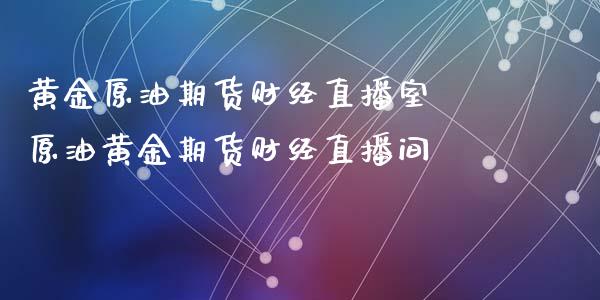 黄金原油期货财经直播室
原油黄金期货财经直播间